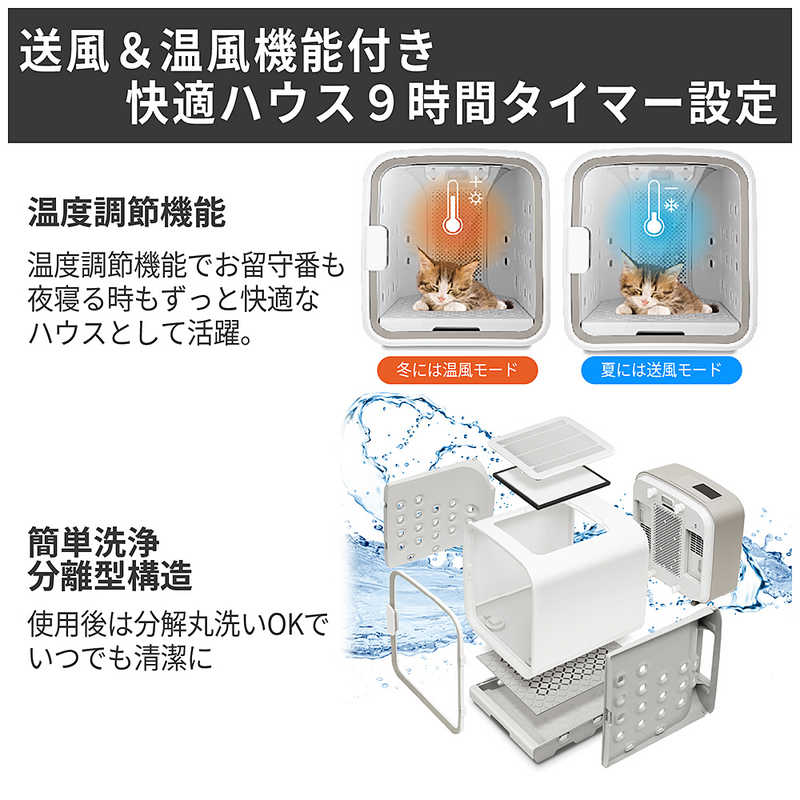 送風＆温風機能付き
快適ハウス９時間タイマー設定

温度調節機能

温度調節機能でお留守番も夜寝る時もずっと快適なハウスとして活躍。

冬には温風モード

夏には送風モード

簡単洗浄
分離型構造

使用後は分解丸洗いOKでいつでも清潔に